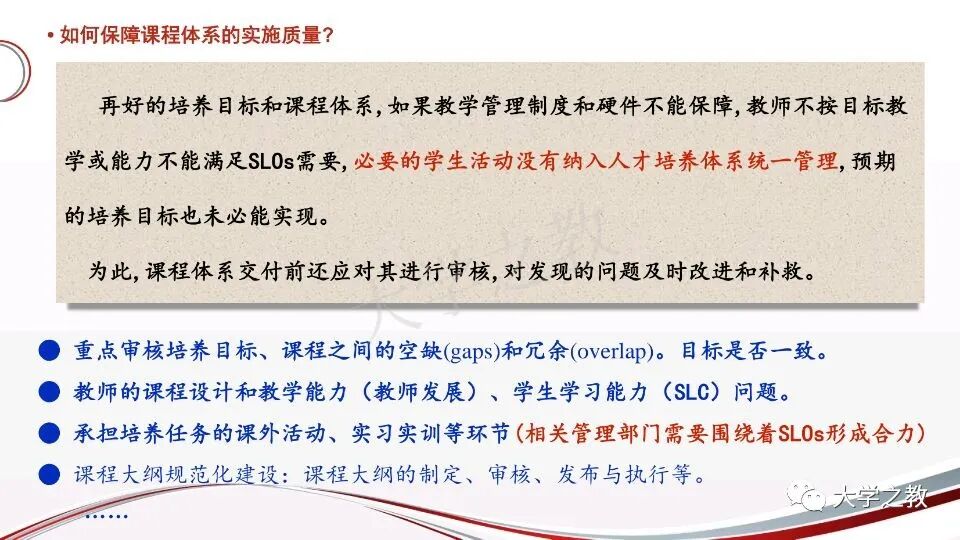 • 如何保障课程体系的实施质量？

再好的培养目标和课程体系，如果教学管理制度和硬件不能保障，教师不按目标教学或能力不能满足SLOs需要，必要的学生活动没有纳入人才培养体系统一管理，预期的培养目标也未必能实现。

为此，课程体系交付前还应对其进行审核，对发现的问题及时改进和补救。

• 重点审核培养目标、课程之间的空缺(gaps)和冗余(overlap)。目标是否一致。
• 教师的课程设计和教学能力（教师发展）、学生学习能力（SLC）问题。
• 承担培养任务的课外活动、实习实训等环节（相关管理部门需要围绕着SLOs形成合力）
• 课程大纲规范化建设：课程大纲的制定、审核、发布与执行等。
……

大学之教